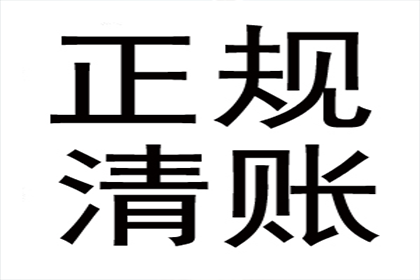 正规
清账